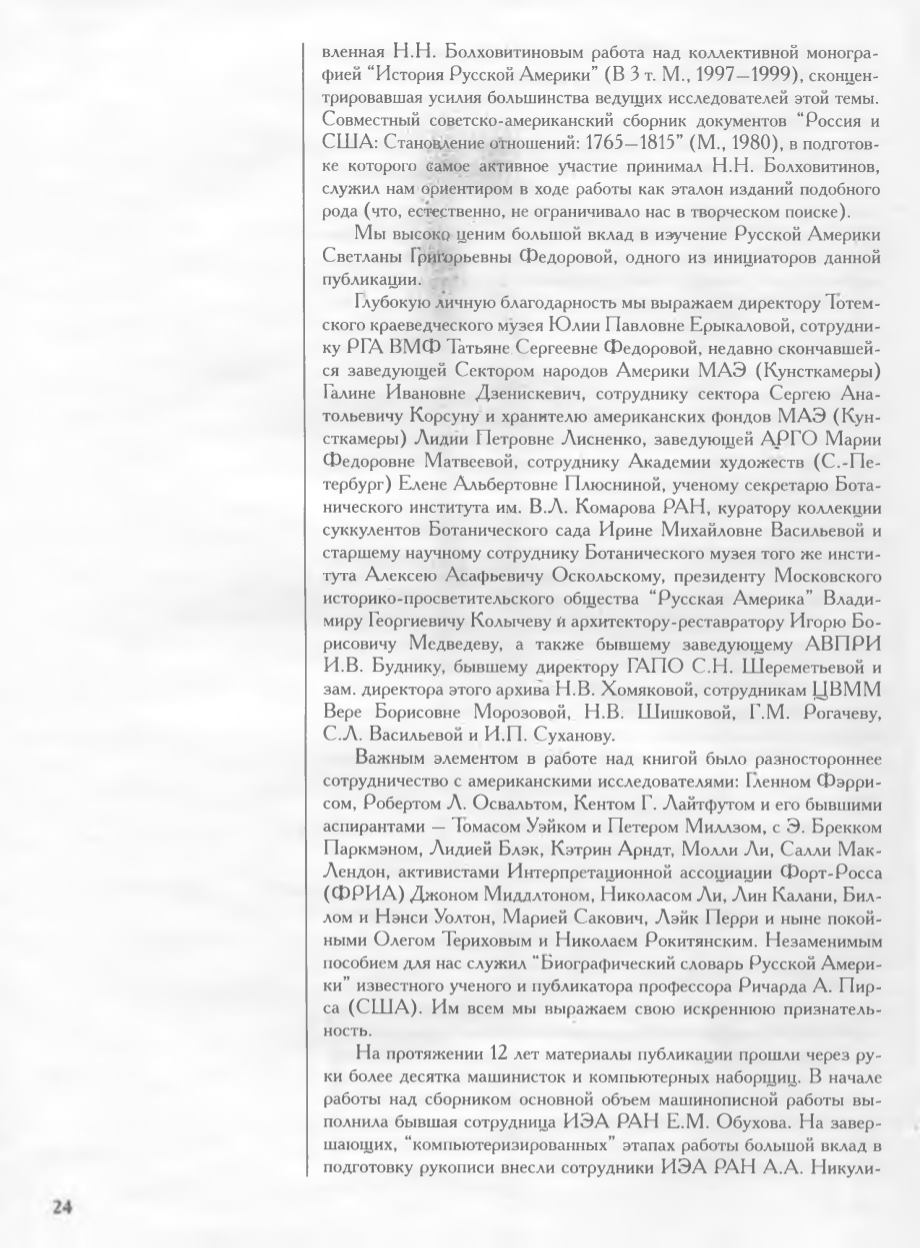 вленная Н.Н. Болховитиновым работа над коллективной монографией "История Русской Америки" (В 3 т. М., 1997—1999), сконцентрировавшая усилия большинства ведущих исследователей этой темы. Совместный советско-американский сборник документов "Россия и США: Становление отношений: 1765—1815" (М., 1980), в подготовке которого самое активное участие принимал Н.Н. Болховитинов, служил нам ориентиром в ходе работы как эталон изданий подобного рода (что, естественно, не ограничивало нас в творческом поиске).

Мы высоко ценим большой вклад в изучение Русской Америки Светланы Григорьевны Федоровой, одного из инициаторов данной публикации.

Глубокую личную благодарность мы выражаем директору Тотемского краеведческого музея Юлии Павловне Ерыкаловой, сотруднику РГА ВМФ Татьяне Сергеевне Федоровой, недавно скончавшейся заведующей Сектором народов Америки МАЭ (Кунсткамеры) Галине Ивановне Дзенискевич, сотруднику сектора Сергею Анатольевичу Корсуну и хранителю американских фондов МАЭ (Кунсткамеры) Лидии Петровне Лисненко, заведующей АРГО Марии Федоровне Матвеевой, сотруднику Академии художеств (С.-Петербург) Елене Альбертовне Плюсниной, ученому секретарю Ботанического института им. В.Л. Комарова РАН, куратору коллекции суккулентов Ботанического сада Ирине Михайловне Васильевой и старшему научному сотруднику Ботанического музея того же института Алексею Асафьевичу Оскольскому, президенту Московского историко-просветительского общества "Русская Америка" Владимиру Георгиевичу Колычеву и архитектору-реставратору Игорю Борисовичу Медведеву, а также бывшему заведующему АВПРИ И.В. Буднику, бывшему директору ГАПО С.Н. Шереметьевой и зам. директора этого архива Н.В. Хомяковой, сотрудникам ЦВММ Вере Борисовне Морозовой, Н.В. Шишковой, Г.М. Рогачеву, С.Л. Васильевой и И.П. Суханову.

Важным элементом в работе над книгой было разностороннее сотрудничество с американскими исследователями: Гленном Фэррисом, Робертом Л. Освальтом, Кентом Г. Лайтфутом и его бывшими аспирантами — Томасом Уэйком и Петером Миллзом, с Э. Брекком Паркмэном, Лидией Блэк, Кэтрин Арндт, Молли Ли, Салли МакЛендон, активистами Интерпретационной ассоциации Форт-Росса (ФРИА) Джоном Миддлтоном, Николасом Ли, Лин Калани, Биллом и Нэнси Уолтон, Марией Сакович, Лэйк Перри и ныне покойными Олегом Териховым и Николаем Рокитянским. Незаменимым пособием для нас служил "Биографический словарь Русской Америки" известного ученого и публикатора профессора Ричарда А. Пирса (США). Им всем мы выражаем свою искреннюю признательность.

На протяжении 12 лет материалы публикации прошли через руки более десятка машинисток и компьютерных наборщиц. В начале работы над сборником основной объем машинописной работы выполнила бывшая сотрудница ИЭА РАН Е.М. Обухова. На завершающих, "компьютеризированных" этапах работы большой вклад в подготовку рукописи внесли сотрудники ИЭА РАН А.А. Никули-

24